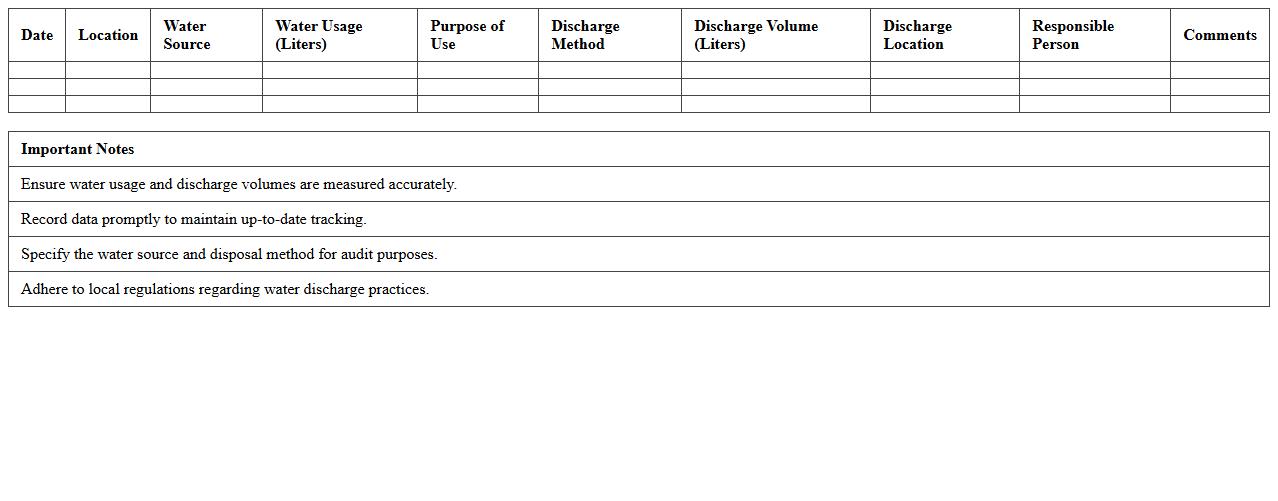 | Date | Location | Water Source | Water Usage (Liters) | Purpose of Use | Discharge Method | Discharge Volume (Liters) | Discharge Location | Responsible Person | Comments |
|---|---|---|---|---|---|---|---|---|---|
| | | | | | | | | | |
| | | | | | | | | | |
| | | | | | | | | | |

| Important Notes |
|---|
| Ensure water usage and discharge volumes are measured accurately. |
| Record data promptly to maintain up-to-date tracking. |
| Specify the water source and disposal method for audit purposes. |
| Adhere to local regulations regarding water discharge practices. |